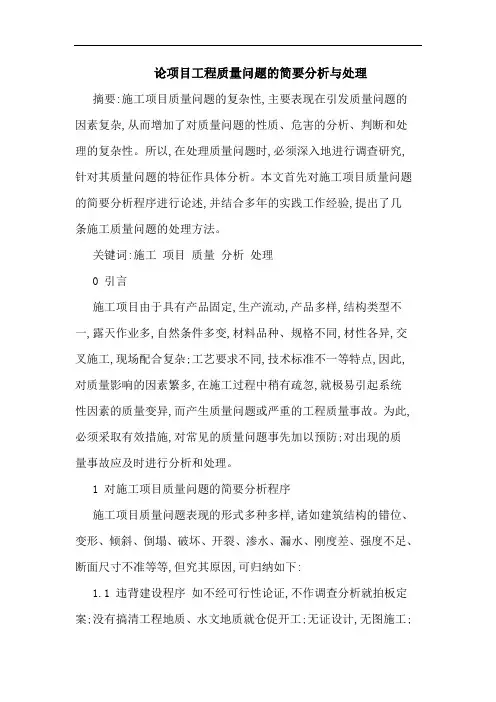 论项目工程质量问题的简要分析与处理

摘要:施工项目质量问题的复杂性,主要表现在引发质量问题的因素复杂,从而增加了对质量问题的性质、危害的分析、判断和处理的复杂性。所以,在处理质量问题时,必须深入地进行调查研究,针对其质量问题的特征作具体分析。本文首先对施工项目质量问题的简要分析程序进行论述,并结合多年的实践工作经验,提出了几条施工质量问题的处理方法。

关键词:施工 项目 质量 分析 处理

0 引言

施工项目由于具有产品固定,生产流动,产品多样,结构类型不一,露天作业多,自然条件多变,材料品种、规格不同,材性各异,交叉施工,现场配合复杂;工艺要求不同,技术标准不一等特点,因此,对质量影响的因素繁多,在施工过程中稍有疏忽,就极易引起系统性因素的质量变异,而产生质量问题或严重的工程质量事故。为此,必须采取有效措施,对常见的质量问题事先加以预防;对出现的质量事故应及时进行分析和处理。

1 对施工项目质量问题的简要分析程序

施工项目质量问题表现的形式多种多样,诸如建筑结构的错位、变形、倾斜、倒塌、破坏、开裂、渗水、漏水、刚度差、强度不足、断面尺寸不准等等,但究其原因,可归纳如下:

1.1 违背建设程序 如不经可行性论证,不作调查分析就拍板定案;没有搞清工程地质、水文地质就仓促开工;无证设计,无图施工;